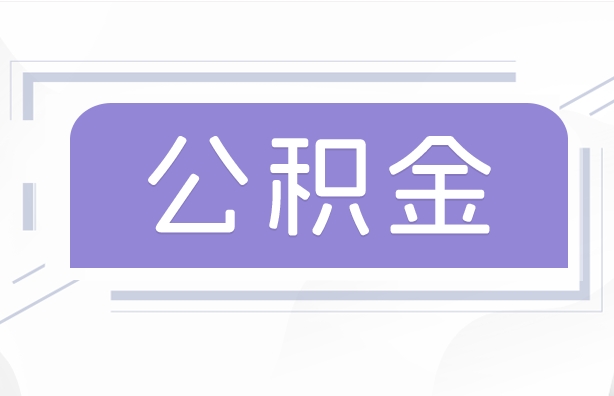 公积金